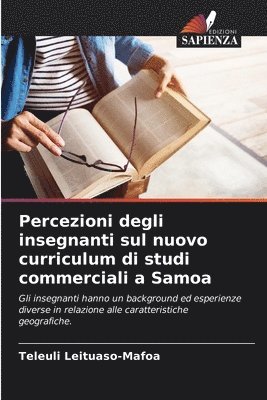 EDIZIONI
SAPIENZA

Percezioni degli insegnanti sul nuovo curriculum di studi commerciali a Samoa

Gli insegnanti hanno un background ed esperienze diverse in relazione alle caratteristiche geografiche.

Teleuli Leituaso-Mafoa